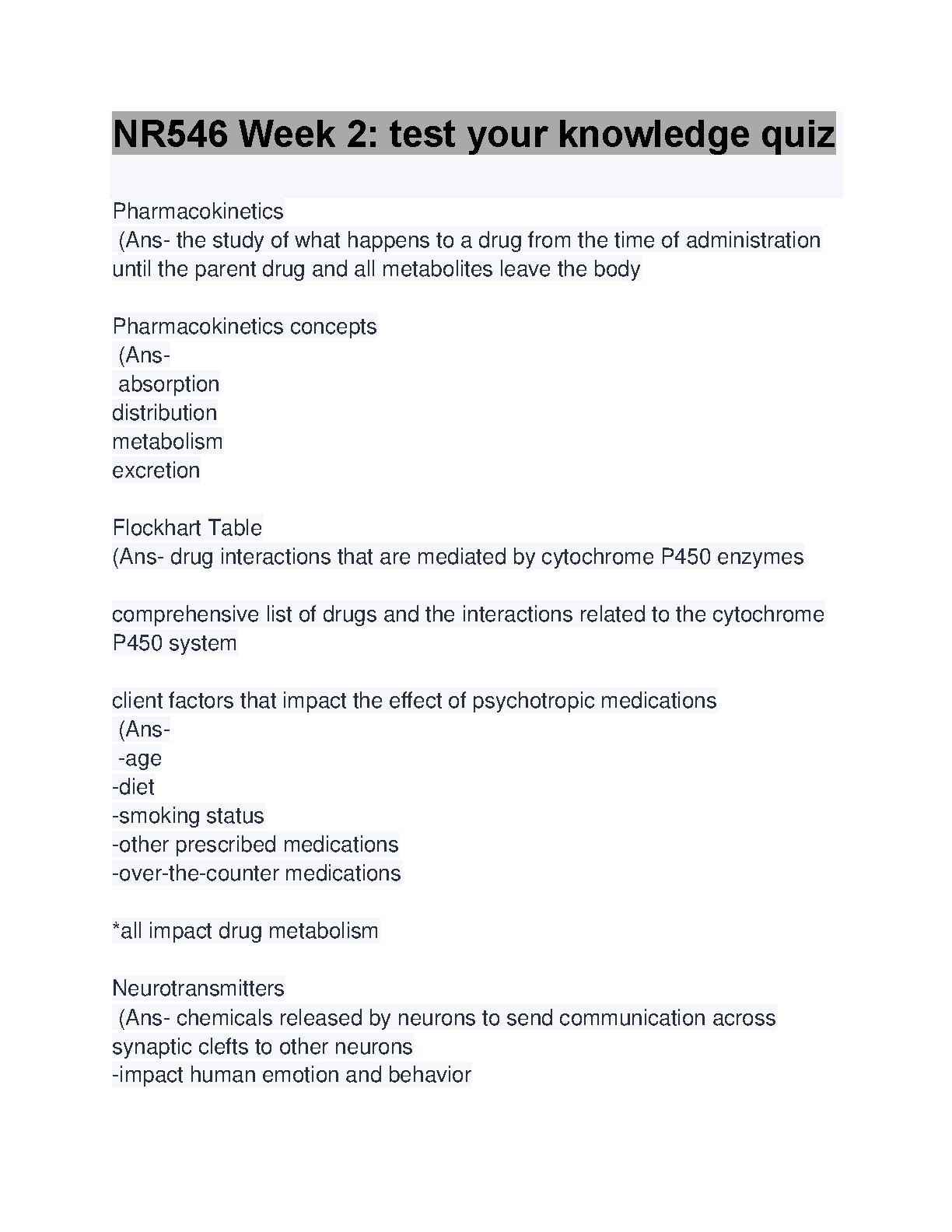 NR546 Week 2: test your knowledge quiz

Pharmacokinetics
(Ans- the study of what happens to a drug from the time of administration until the parent drug and all metabolites leave the body

Pharmacokinetics concepts
(Ans-
absorption
distribution
metabolism
excretion

Flockhart Table
(Ans- drug interactions that are mediated by cytochrome P450 enzymes

comprehensive list of drugs and the interactions related to the cytochrome P450 system

client factors that impact the effect of psychotropic medications
(Ans-
-age
-diet
-smoking status
-other prescribed medications
-over-the-counter medications

*all impact drug metabolism

Neurotransmitters
(Ans- chemicals released by neurons to send communication across synaptic clefts to other neurons
-impact human emotion and behavior